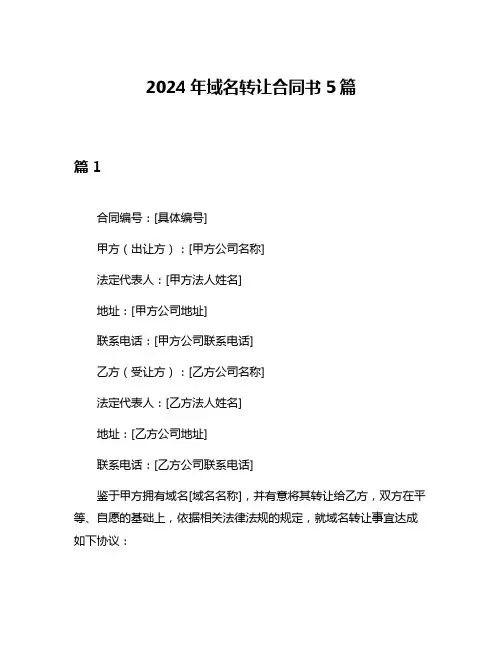 2024 年域名转让合同书 5 篇

篇 1

合同编号：[具体编号]

甲方（出让方）：[甲方公司名称]

法定代表人：[甲方法人姓名]

地址：[甲方公司地址]

联系电话：[甲方公司联系电话]

乙方（受让方）：[乙方公司名称]

法定代表人：[乙方法人姓名]

地址：[乙方公司地址]

联系电话：[乙方公司联系电话]

鉴于甲方拥有域名[域名名称]，并有意将其转让给乙方，双方在平等、自愿的基础上，依据相关法律法规的规定，就域名转让事宜达成如下协议：